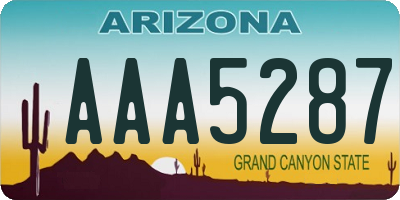 ARIZONA

AAA5287

GRAND CANYON STATE